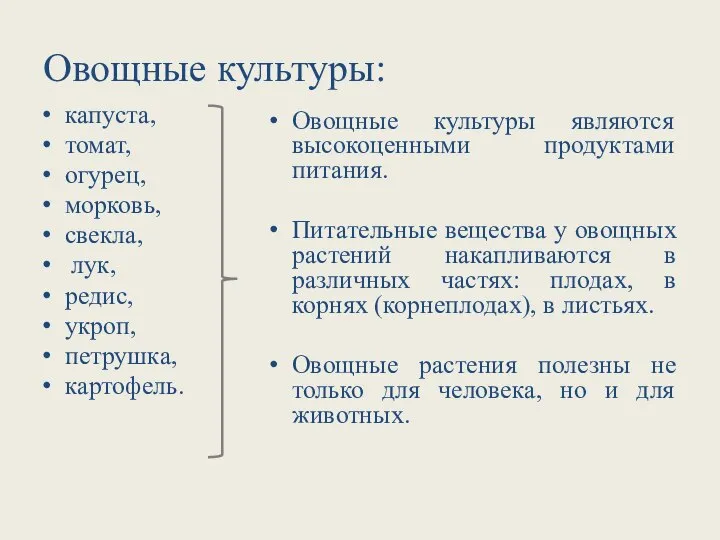 Овощные культуры:

• капуста,
• томат,
• огурец,
• морковь,
• свекла,
• лук,
• редис,
• укроп,
• петрушка,
• картофель.

• Овощные культуры являются высокоценными продуктами питания.

• Питательные вещества у овощных растений накапливаются в различных частях: плодах, в корнях (корнеплодах), в листьях.

• Овощные растения полезны не только для человека, но и для животных.